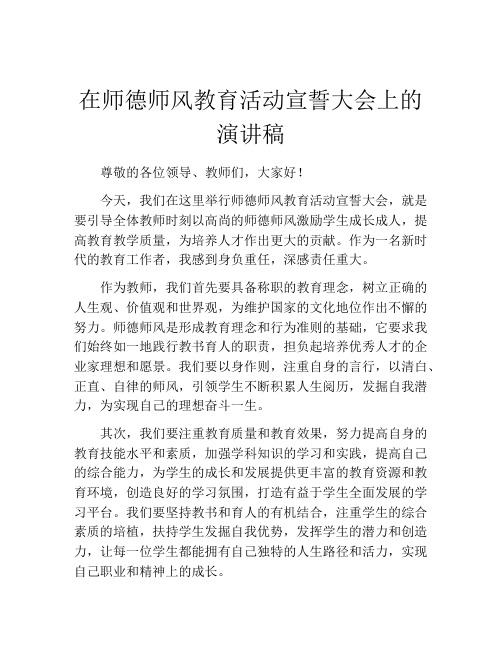 在师德师风教育活动宣誓大会上的演讲稿

尊敬的各位领导、教师们，大家好！

今天，我们在这里举行师德师风教育活动宣誓大会，就是要引导全体教师时刻以高尚的师德师风激励学生成长成人，提高教育教学质量，为培养人才作出更大的贡献。作为一名新时代的教育工作者，我感到身负重任，深感责任重大。

作为教师，我们首先要具备称职的教育理念，树立正确的人生观、价值观和世界观，为维护国家的文化地位作出不懈的努力。师德师风是形成教育理念和行为准则的基础，它要求我们始终如一地践行教书育人的职责，担负起培养优秀人才的企业家理想和愿景。我们要以身作则，注重自身的言行，以清白、正直、自律的师风，引领学生不断积累人生阅历，发掘自我潜力，为实现自己的理想奋斗一生。

其次，我们要注重教育质量和教育效果，努力提高自身的教育技能水平和素质，加强学科知识的学习和实践，提高自己的综合能力，为学生的成长和发展提供更丰富的教育资源和教育环境，创造良好的学习氛围，打造有益于学生全面发展的学习平台。我们要坚持教书和育人的有机结合，注重学生的综合素质的培植，扶持学生发掘自我优势，发挥学生的潜力和创造力，让每一位学生都能拥有自己独特的人生路径和活力，实现自己职业和精神上的成长。